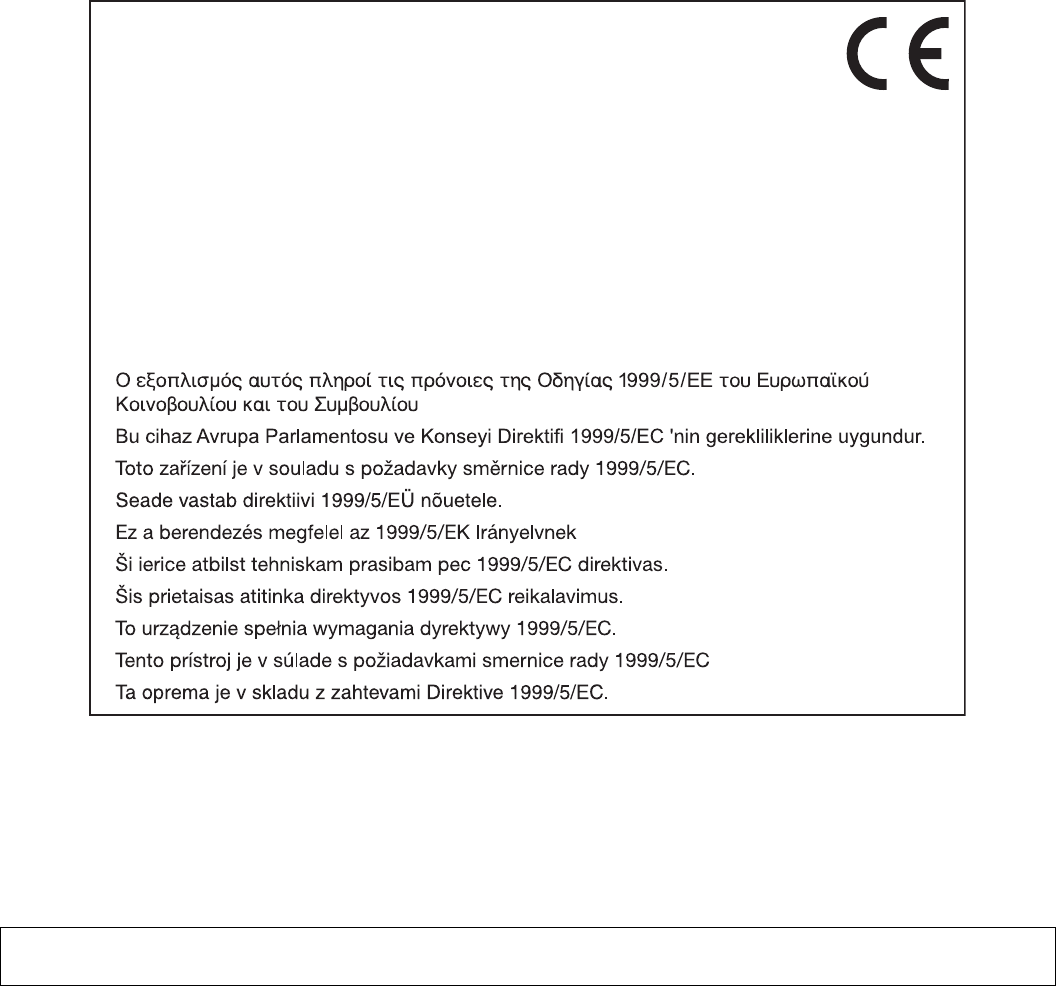 CE

Ο εξοπλισμός αυτός πληροί τις πρόνοιες της Οδηγίας 1999/5/ΕΕ του Ευρωπαϊκού Κοινοβουλίου και του Συμβουλίου

Bu cihaz Avrupa Parlamentosu ve Konseyi Direktifi 1999/5/EC 'nin gerekliliklerine uygundur.

Toto zařízení je v souladu s požadavky směrnice rady 1999/5/EC.

Seade vastab direktiivi 1999/5/EÜ nõuetele.

Ez a berendezés megfelel az 1999/5/EK Irányelvnek

Ši ierice atbilst tehniskam prasibam pec 1999/5/EC direktivas.

Šis prietaisas atitinka direktyvos 1999/5/EC reikalavimus.

To urządzenie spełnia wymagania dyrektywy 1999/5/EC.

Tento prístroj je v súlade s požiadavkami smernice rady 1999/5/EC

Ta oprema je v skladu z zahtevami Direktive 1999/5/EC.